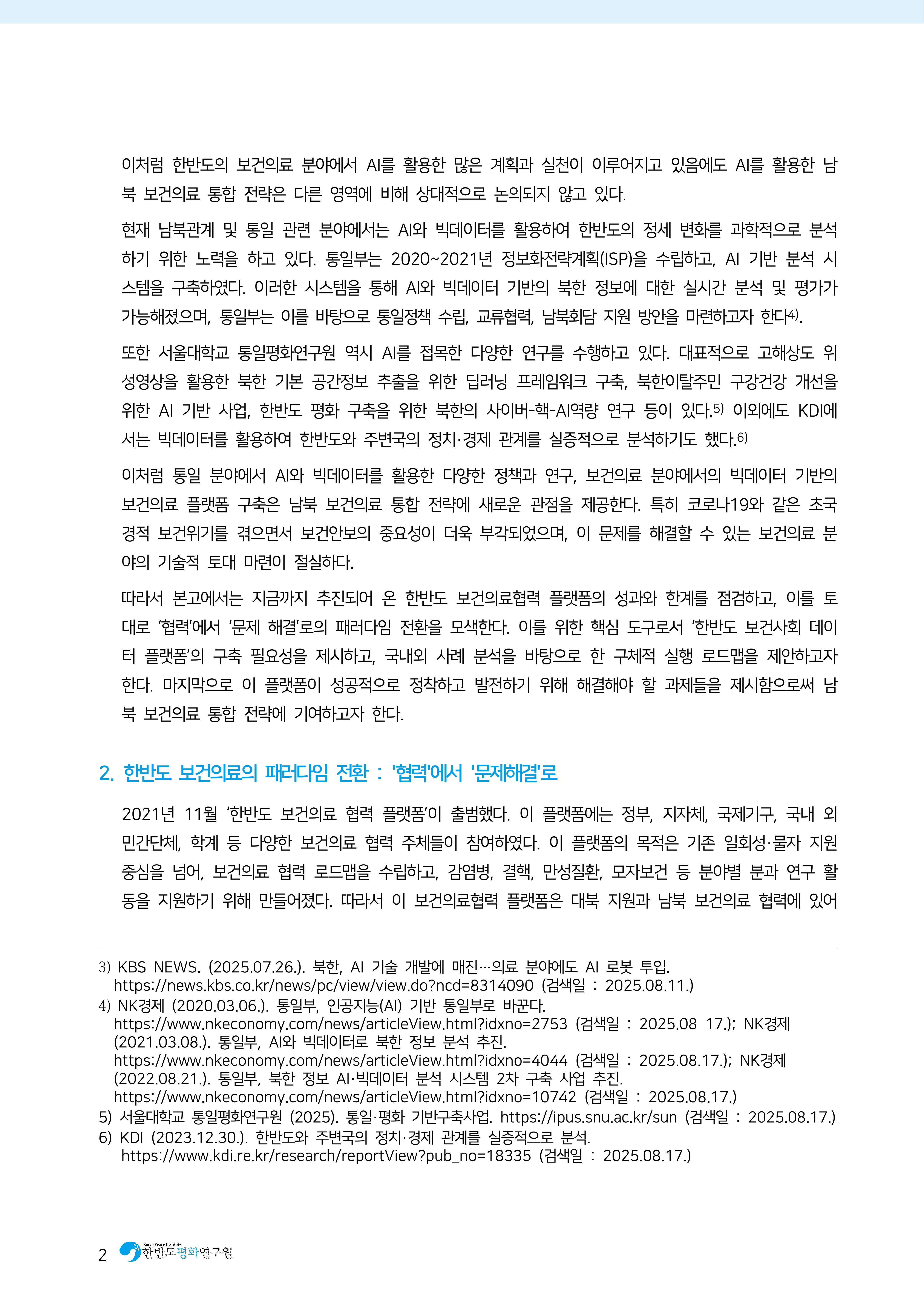 이처럼 한반도의 보건의료 분야에서 AI를 활용한 많은 계획과 실천이 이루어지고 있음에도 AI를 활용한 남북 보건의료 통합 전략은 다른 영역에 비해 상대적으로 논의되지 않고 있다.

현재 남북관계 및 통일 관련 분야에서는 AI와 빅데이터를 활용하여 한반도의 정세 변화를 과학적으로 분석하기 위한 노력을 하고 있다. 통일부는 2020~2021년 정보화전략계획(ISP)을 수립하고, AI 기반 분석 시스템을 구축하였다. 이러한 시스템을 통해 AI와 빅데이터 기반의 북한 정보에 대한 실시간 분석 및 평가가 가능해졌으며, 통일부는 이를 바탕으로 통일정책 수립, 교류협력, 남북회담 지원 방안을 마련하고자 한다4).

또한 서울대학교 통일평화연구원 역시 AI를 접목한 다양한 연구를 수행하고 있다. 대표적으로 고해상도 위성영상을 활용한 북한 기본 공간정보 추출을 위한 딥러닝 프레임워크 구축, 북한이탈주민 구강건강 개선을 위한 AI 기반 사업, 한반도 평화 구축을 위한 북한의 사이버-핵-AI역량 연구 등이 있다.5) 이외에도 KDI에서는 빅데이터를 활용하여 한반도와 주변국의 정치·경제 관계를 실증적으로 분석하기도 했다.6)

이처럼 통일 분야에서 AI와 빅데이터를 활용한 다양한 정책과 연구, 보건의료 분야에서의 빅데이터 기반의 보건의료 플랫폼 구축은 남북 보건의료 통합 전략에 새로운 관점을 제공한다. 특히 코로나19와 같은 초국경적 보건위기를 겪으면서 보건안보의 중요성이 더욱 부각되었으며, 이 문제를 해결할 수 있는 보건의료 분야의 기술적 토대 마련이 절실하다.

따라서 본고에서는 지금까지 추진되어 온 한반도 보건의료협력 플랫폼의 성과와 한계를 점검하고, 이를 토대로 '협력'에서 '문제 해결'로의 패러다임 전환을 모색한다. 이를 위한 핵심 도구로서 '한반도 보건사회 데이터 플랫폼'의 구축 필요성을 제시하고, 국내외 사례 분석을 바탕으로 한 구체적 실행 로드맵을 제안하고자 한다. 마지막으로 이 플랫폼이 성공적으로 정착하고 발전하기 위해 해결해야 할 과제들을 제시함으로써 남북 보건의료 통합 전략에 기여하고자 한다.

2. 한반도 보건의료의 패러다임 전환 : '협력'에서 '문제해결'로

2021년 11월 '한반도 보건의료 협력 플랫폼'이 출범했다. 이 플랫폼에는 정부, 지자체, 국제기구, 국내 외 민간단체, 학계 등 다양한 보건의료 협력 주체들이 참여하였다. 이 플랫폼의 목적은 기존 일회성·물자 지원 중심을 넘어, 보건의료 협력 로드맵을 수립하고, 감염병, 결핵, 만성질환, 모자보건 등 분야별 분과 연구 활동을 지원하기 위해 만들어졌다. 따라서 이 보건의료협력 플랫폼은 대북 지원과 남북 보건의료 협력에 있어

3) KBS NEWS. (2025.07.26.). 북한, AI 기술 개발에 매진…의료 분야에도 AI 로봇 투입. https://news.kbs.co.kr/news/pc/view/view.do?ncd=8314090 (검색일 : 2025.08.11.)
4) NK경제 (2020.03.06.). 통일부, 인공지능(AI) 기반 통일부로 바꾼다. https://www.nkeconomy.com/news/articleView.html?idxno=2753 (검색일 : 2025.08 17.); NK경제 (2021.03.08.). 통일부, AI와 빅데이터로 북한 정보 분석 추진. https://www.nkeconomy.com/news/articleView.html?idxno=4044 (검색일 : 2025.08.17.); NK경제 (2022.08.21.). 통일부, 북한 정보 AI·빅데이터 분석 시스템 2차 구축 사업 추진. https://www.nkeconomy.com/news/articleView.html?idxno=10742 (검색일 : 2025.08.17.)
5) 서울대학교 통일평화연구원 (2025). 통일·평화 기반구축사업. https://ipus.snu.ac.kr/sun (검색일 : 2025.08.17.)
6) KDI (2023.12.30.). 한반도와 주변국의 정치·경제 관계를 실증적으로 분석. https://www.kdi.re.kr/research/reportView?pub_no=18335 (검색일 : 2025.08.17.)

2 Korea Peace Institute 한반도평화연구원